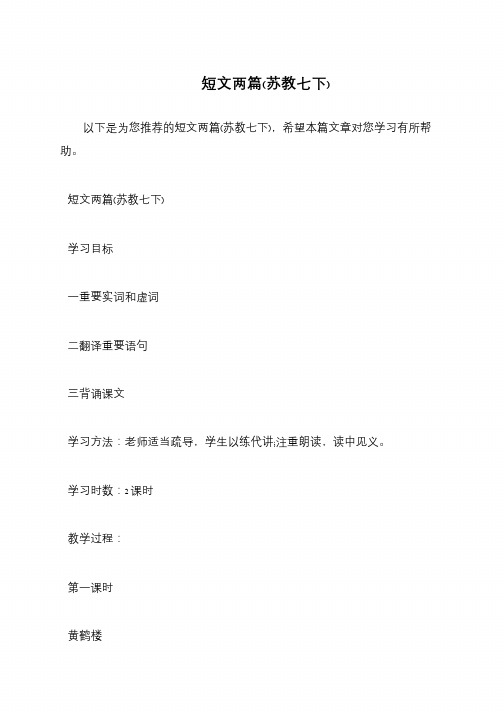 短文两篇(苏教七下)

以下是为您推荐的短文两篇(苏教七下)，希望本篇文章对您学习有所帮助。

短文两篇(苏教七下)

学习目标

一重要实词和虚词

二翻译重要语句

三背诵课文

学习方法：老师适当疏导，学生以练代讲;注重朗读，读中见义。

学习时数：2课时

教学过程：

第一课时

黄鹤楼